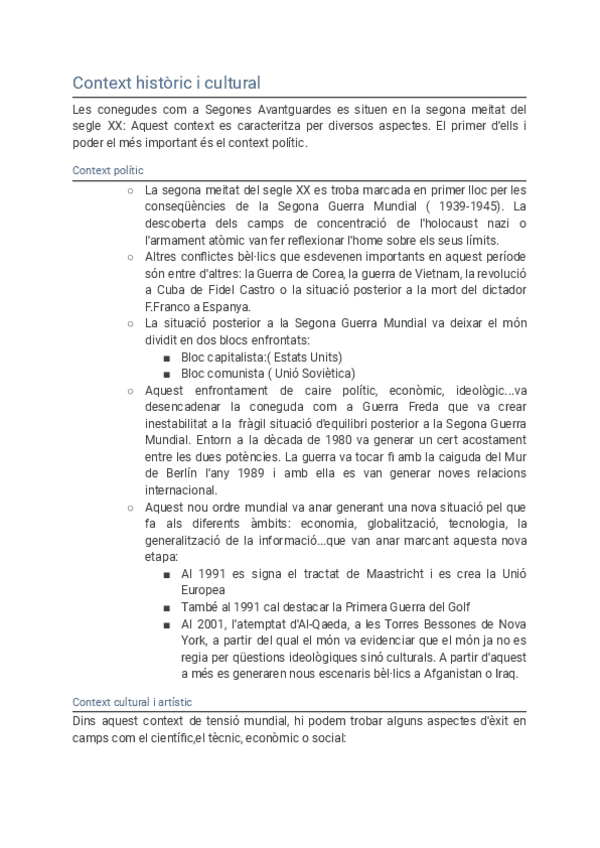 Context històric i cultural

Les conegudes com a Segones Avantguardes es situen en la segona meitat del segle XX: Aquest context es caracteritza per diversos aspectes. El primer d'ells i poder el més important és el context polític.

Context polític

○ La segona meitat del segle XX es troba marcada en primer lloc per les conseqüències de la Segona Guerra Mundial ( 1939-1945). La descoberta dels camps de concentració de l'holocaust nazi o l'armament atòmic van fer reflexionar l'home sobre els seus límits.
○ Altres conflictes bèl·lics que esdevenen importants en aquest període són entre d'altres: la Guerra de Corea, la guerra de Vietnam, la revolució a Cuba de Fidel Castro o la situació posterior a la mort del dictador F.Franco a Espanya.
○ La situació posterior a la Segona Guerra Mundial va deixar el món dividit en dos blocs enfrontats:
■ Bloc capitalista:( Estats Units)
■ Bloc comunista ( Unió Soviètica)
○ Aquest enfrontament de caire polític, econòmic, ideològic...va desencadenar la coneguda com a Guerra Freda que va crear inestabilitat a la fràgil situació d'equilibri posterior a la Segona Guerra Mundial. Entorn a la dècada de 1980 va generar un cert acostament entre les dues potències. La guerra va tocar fi amb la caiguda del Mur de Berlín l'any 1989 i amb ella es van generar noves relacions internacional.
○ Aquest nou ordre mundial va anar generant una nova situació pel que fa als diferents àmbits: economia, globalització, tecnologia, la generalització de la informació...que van anar marcant aquesta nova etapa:
■ Al 1991 es signa el tractat de Maastricht i es crea la Unió Europea
■ També al 1991 cal destacar la Primera Guerra del Golf
■ Al 2001, l'atemptat d'Al-Qaeda, a les Torres Bessones de Nova York, a partir del qual el món va evidenciar que el món ja no es regia per qüestions ideològiques sinó culturals. A partir d'aquest a més es generaren nous escenaris bèl·lics a Afganistan o Iraq.

Context cultural i artístic

Dins aquest context de tensió mundial, hi podem trobar alguns aspectes d'èxit en camps com el científic,el tècnic, econòmic o social: